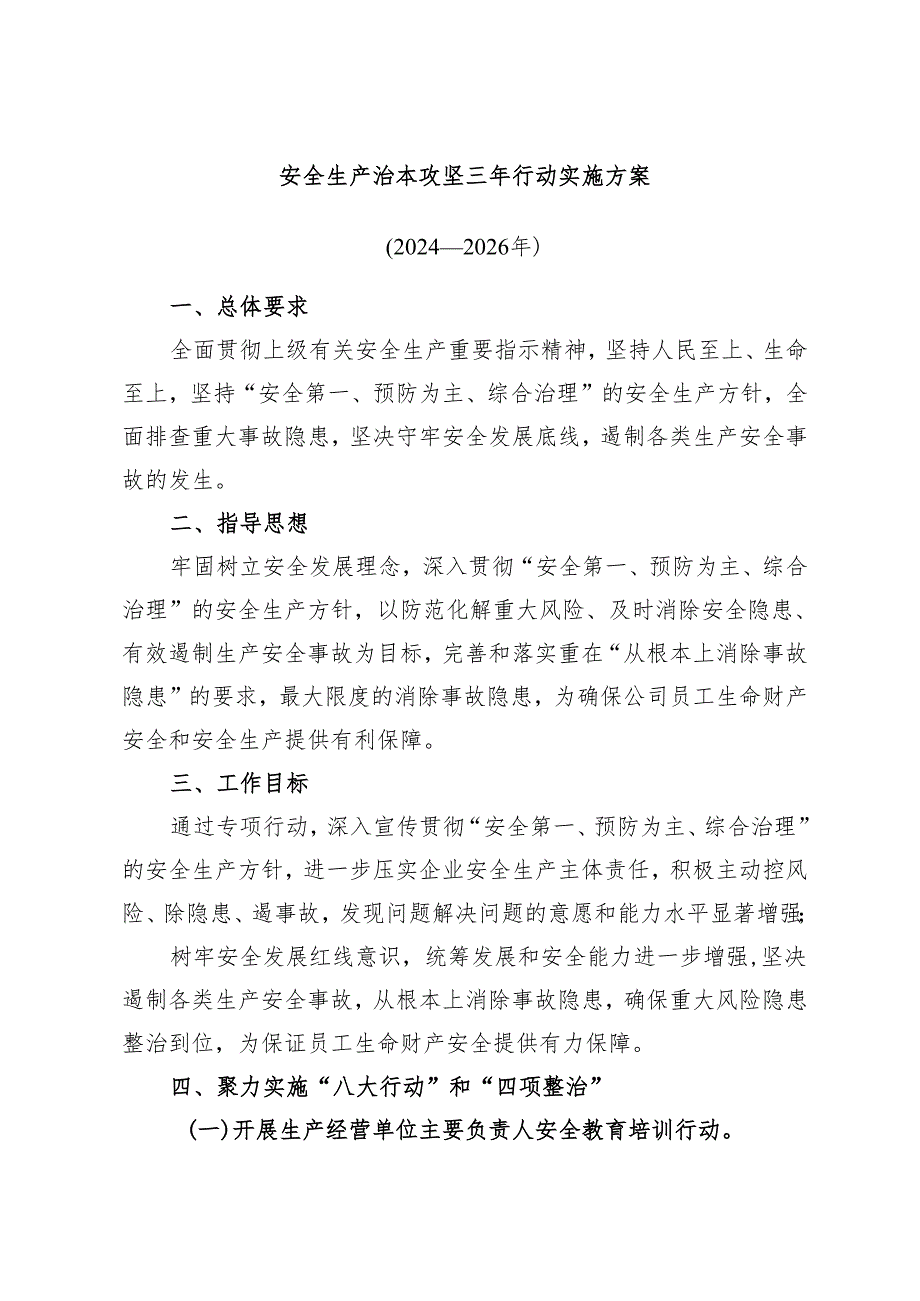 安全生产治本攻坚三年行动实施方案

(2024—2026年）

一、总体要求

全面贯彻上级有关安全生产重要指示精神，坚持人民至上、生命至上，坚持“安全第一、预防为主、综合治理”的安全生产方针，全面排查重大事故隐患，坚决守牢安全发展底线，遏制各类生产安全事故的发生。

二、指导思想

牢固树立安全发展理念，深入贯彻“安全第一、预防为主、综合治理”的安全生产方针，以防范化解重大风险、及时消除安全隐患、有效遏制生产安全事故为目标，完善和落实重在“从根本上消除事故隐患”的要求，最大限度的消除事故隐患，为确保公司员工生命财产安全和安全生产提供有利保障。

三、工作目标

通过专项行动，深入宣传贯彻“安全第一、预防为主、综合治理”的安全生产方针，进一步压实企业安全生产主体责任，积极主动控风险、除隐患、遏事故，发现问题解决问题的意愿和能力水平显著增强;

树牢安全发展红线意识，统筹发展和安全能力进一步增强,坚决遏制各类生产安全事故，从根本上消除事故隐患，确保重大风险隐患整治到位，为保证员工生命财产安全提供有力保障。

四、聚力实施“八大行动”和“四项整治”

(一)开展生产经营单位主要负责人安全教育培训行动。